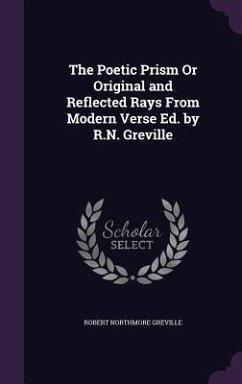 The Poetic Prism Or Original and Reflected Rays From Modern Verse Ed. by R.N. Greville

Scholar
SELECT

ROBERT NORTHMORE GREVILLE